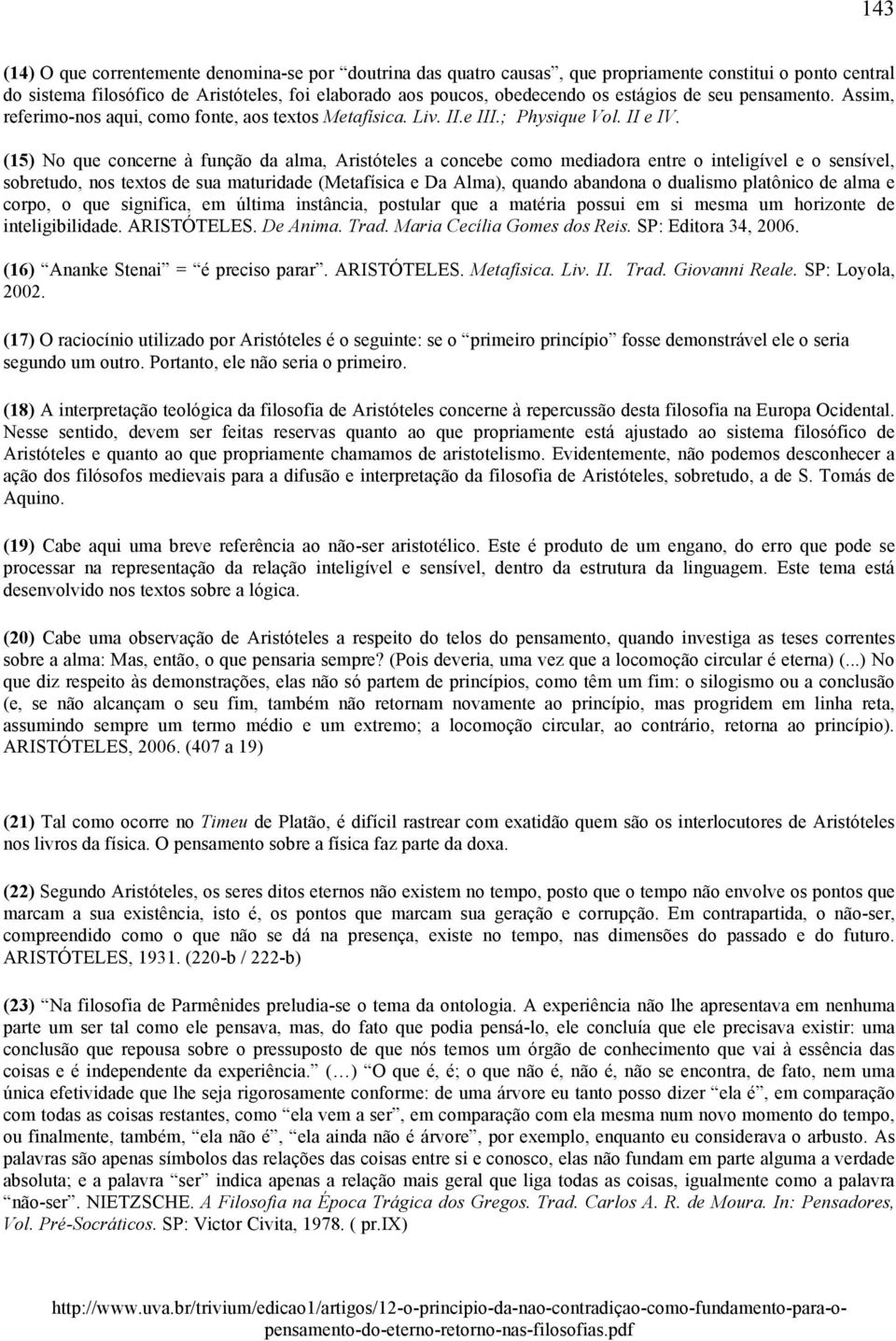 143

(14) O que correntemente denomina-se por “doutrina das quatro causas”, que propriamente constitui o ponto central do sistema filosófico de Aristóteles, foi elaborado aos poucos, obedecendo os estágios de seu pensamento. Assim, referimo-nos aqui, como fonte, aos textos Metafísica. Liv. II.e III.; Physique Vol. II e IV.

(15) No que concerne à função da alma, Aristóteles a concebe como mediadora entre o inteligível e o sensível, sobretudo, nos textos de sua maturidade (Metafísica e Da Alma), quando abandona o dualismo platônico de alma e corpo, o que significa, em última instância, postular que a matéria possui em si mesma um horizonte de inteligibilidade. ARISTÓTELES. De Anima. Trad. Maria Cecília Gomes dos Reis. SP: Editora 34, 2006.

(16) “Ananke Stenai” = “é preciso parar”. ARISTÓTELES. Metafísica. Liv. II. Trad. Giovanni Reale. SP: Loyola, 2002.

(17) O raciocínio utilizado por Aristóteles é o seguinte: se o “primeiro princípio” fosse demonstrável ele o seria segundo um outro. Portanto, ele não seria o primeiro.

(18) A interpretação teológica da filosofia de Aristóteles concerne à repercussão desta filosofia na Europa Ocidental. Nesse sentido, devem ser feitas reservas quanto ao que propriamente está ajustado ao sistema filosófico de Aristóteles e quanto ao que propriamente chamamos de aristotelismo. Evidentemente, não podemos desconhecer a ação dos filósofos medievais para a difusão e interpretação da filosofia de Aristóteles, sobretudo, a de S. Tomás de Aquino.

(19) Cabe aqui uma breve referência ao não-ser aristotélico. Este é produto de um engano, do erro que pode se processar na representação da relação inteligível e sensível, dentro da estrutura da linguagem. Este tema está desenvolvido nos textos sobre a lógica.

(20) Cabe uma observação de Aristóteles a respeito do telos do pensamento, quando investiga as teses correntes sobre a alma: Mas, então, o que pensaria sempre? (Pois deveria, uma vez que a locomoção circular é eterna) (...) No que diz respeito às demonstrações, elas não só partem de princípios, como têm um fim: o silogismo ou a conclusão (e, se não alcançam o seu fim, também não retornam novamente ao princípio, mas progridem em linha reta, assumindo sempre um termo médio e um extremo; a locomoção circular, ao contrário, retorna ao princípio). ARISTÓTELES, 2006. (407 a 19)

(21) Tal como ocorre no Timeu de Platão, é difícil rastrear com exatidão quem são os interlocutores de Aristóteles nos livros da física. O pensamento sobre a física faz parte da doxa.

(22) Segundo Aristóteles, os seres ditos eternos não existem no tempo, posto que o tempo não envolve os pontos que marcam a sua existência, isto é, os pontos que marcam sua geração e corrupção. Em contrapartida, o não-ser, compreendido como o que não se dá na presença, existe no tempo, nas dimensões do passado e do futuro. ARISTÓTELES, 1931. (220-b / 222-b)

(23) “Na filosofia de Parmênides preludia-se o tema da ontologia. A experiência não lhe apresentava em nenhuma parte um ser tal como ele pensava, mas, do fato que podia pensá-lo, ele concluía que ele precisava existir: uma conclusão que repousa sobre o pressuposto de que nós temos um órgão de conhecimento que vai à essência das coisas e é independente da experiência.” (…) “O que é, é; o que não é, não é, não se encontra, de fato, nem uma única efetividade que lhe seja rigorosamente conforme: de uma árvore eu tanto posso dizer “ela é”, em comparação com todas as coisas restantes, como “ela vem a ser”, em comparação com ela mesma num novo momento do tempo, ou finalmente, também, “ela não é”, “ela ainda não é árvore”, por exemplo, enquanto eu considerava o arbusto. As palavras são apenas símbolos das relações das coisas entre si e conosco, elas não fundam em parte alguma a verdade absoluta; e a palavra “ser” indica apenas a relação mais geral que liga todas as coisas, igualmente como a palavra “não-ser”. NIETZSCHE. A Filosofia na Época Trágica dos Gregos. Trad. Carlos A. R. de Moura. In: Pensadores, Vol. Pré-Socráticos. SP: Victor Civita, 1978. ( pr.IX)

http://www.uva.br/trivium/edicao1/artigos/12-o-principio-da-nao-contradiçao-como-fundamento-para-o-pensamento-do-eterno-retorno-nas-filosofias.pdf